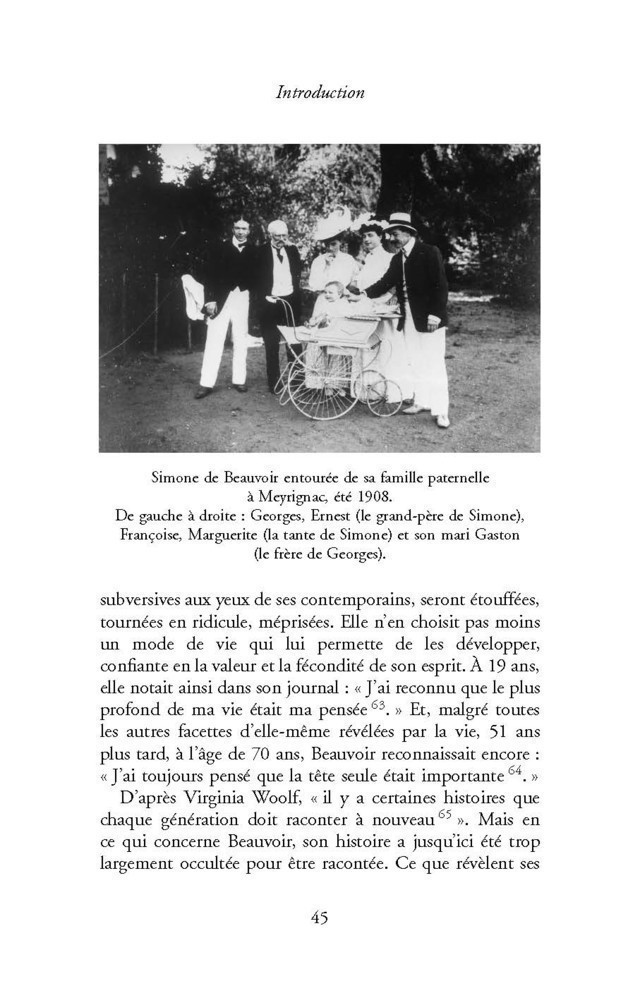 Introduction

Simone de Beauvoir entourée de sa famille paternelle à Meyrignac, été 1908.
De gauche à droite : Georges, Ernest (le grand-père de Simone), Françoise, Marguerite (la tante de Simone) et son mari Gaston (le frère de Georges).

subversives aux yeux de ses contemporains, seront étouffées, tournées en ridicule, méprisées. Elle n'en choisit pas moins un mode de vie qui lui permette de les développer, confiante en la valeur et la fécondité de son esprit. À 19 ans, elle notait ainsi dans son journal : « J'ai reconnu que le plus profond de ma vie était ma pensée $^{63}$. » Et, malgré toutes les autres facettes d'elle-même révélées par la vie, 51 ans plus tard, à l'âge de 70 ans, Beauvoir reconnaissait encore : « J'ai toujours pensé que la tête seule était importante $^{64}$. »

D'après Virginia Woolf, « il y a certaines histoires que chaque génération doit raconter à nouveau $^{65}$ ». Mais en ce qui concerne Beauvoir, son histoire a jusqu'ici été trop largement occultée pour être racontée. Ce que révèlent ses

45